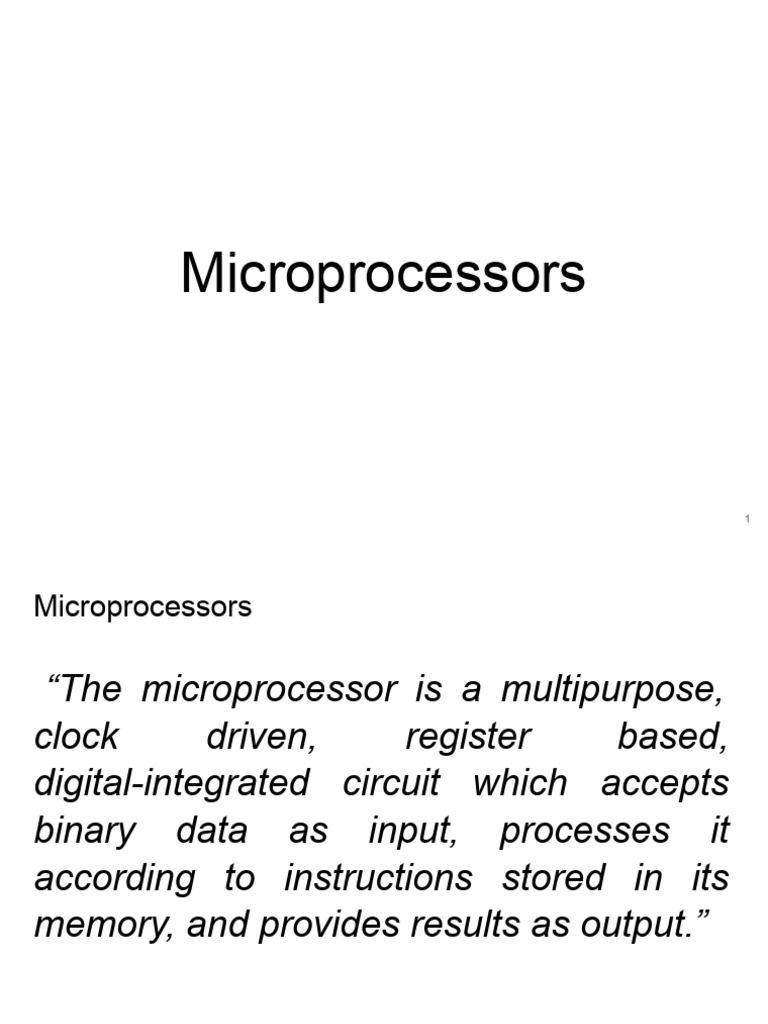 Microprocessors

1

Microprocessors

“The microprocessor is a multipurpose, clock driven, register based, digital-integrated circuit which accepts binary data as input, processes it according to instructions stored in its memory, and provides results as output.”